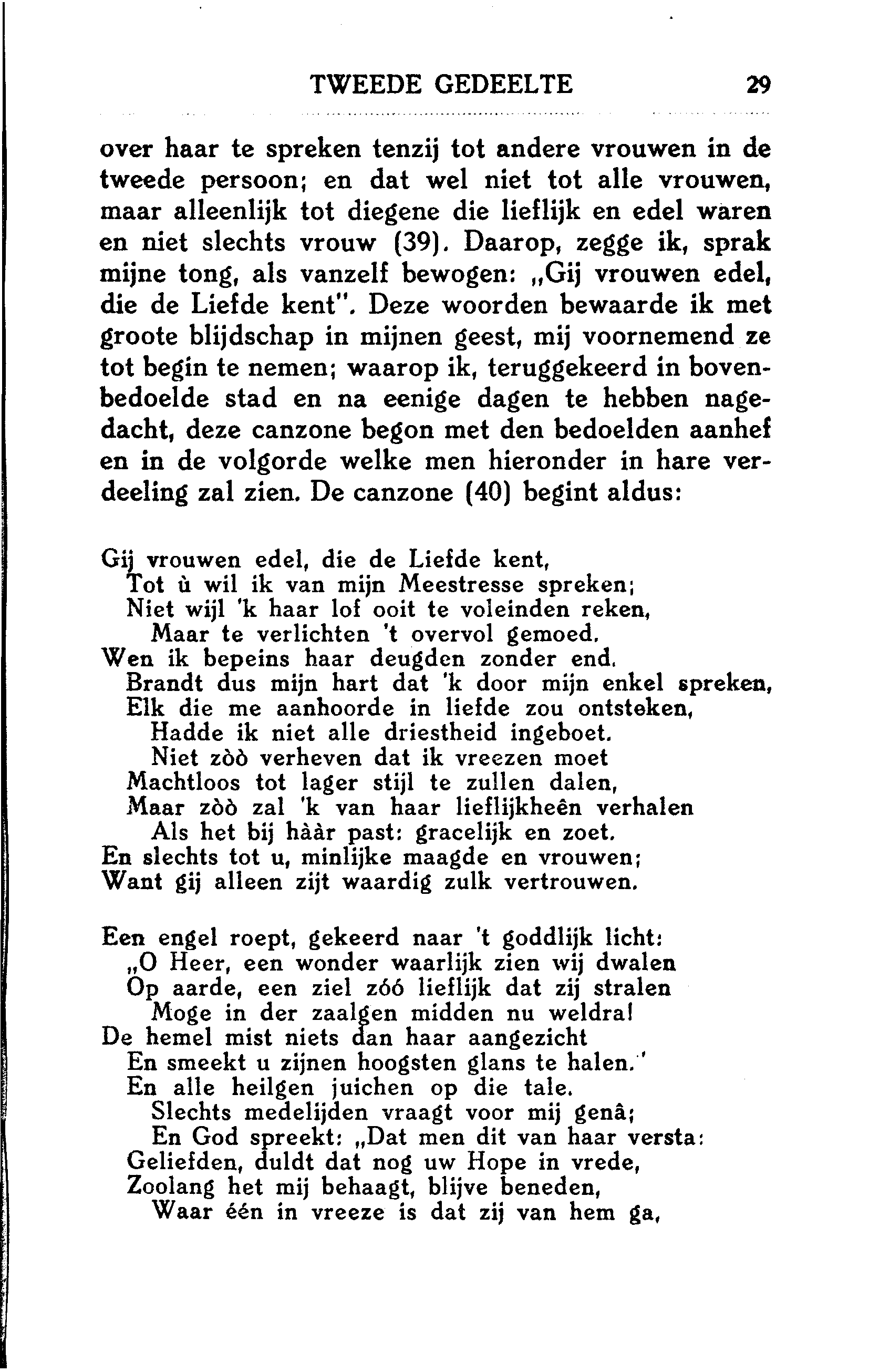 TWEEDE GEDEELTE 29

over haar te spreken tenzij tot andere vrouwen in de tweede persoon; en dat wel niet tot alle vrouwen, maar alleenlijk tot diegene die lieflijk en edel waren en niet slechts vrouw (39). Daarop, zegge ik, sprak mijne tong, als vanzelf bewogen: „Gij vrouwen edel, die de Liefde kent". Deze woorden bewaarde ik met groote blijdschap in mijnen geest, mij voornemend ze tot begin te nemen; waarop ik, teruggekeerd in bovenbedoelde stad en na eenige dagen te hebben nagedacht, deze canzone begon met den bedoelden aanhef en in de volgorde welke men hieronder in hare verdeeling zal zien. De canzone (40) begint aldus:

Gij vrouwen edel, die de Liefde kent,
Tot ù wil ik van mijn Meestresse spreken;
Niet wijl 'k haar lof ooit te voleinden reken,
Maar te verlichten 't overvol gemoed.
Wen ik bepeins haar deugden zonder end,
Brandt dus mijn hart dat 'k door mijn enkel spreken,
Elk die me aanhoorde in liefde zou ontsteken,
Hadde ik niet alle driestheid ingeboet.
Niet zòò verheven dat ik vreezen moet
Machtloos tot lager stijl te zullen dalen,
Maar zòò zal 'k van haar lieflijkheên verhalen
Als het bij hààr past: gracelijk en zoet.
En slechts tot u, minlijke maagde en vrouwen;
Want gij alleen zijt waardig zulk vertrouwen.

Een engel roept, gekeerd naar 't goddlijk licht:
„O Heer, een wonder waarlijk zien wij dwalen
Op aarde, een ziel zóó lieflijk dat zij stralen
Moge in der zaalgen midden nu weldra!
De hemel mist niets dan haar aangezicht
En smeekt u zijnen hoogsten glans te halen.'
En alle heilgen juichen op die tale.
Slechts medelijden vraagt voor mij genâ;
En God spreekt: „Dat men dit van haar versta:
Geliefden, duldt dat nog uw Hope in vrede,
Zoolang het mij behaagt, blijve beneden,
Waar één in vreeze is dat zij van hem ga,